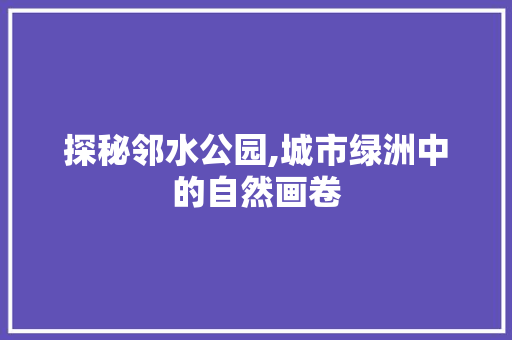 探秘邻水公园,城市绿洲中的自然画卷